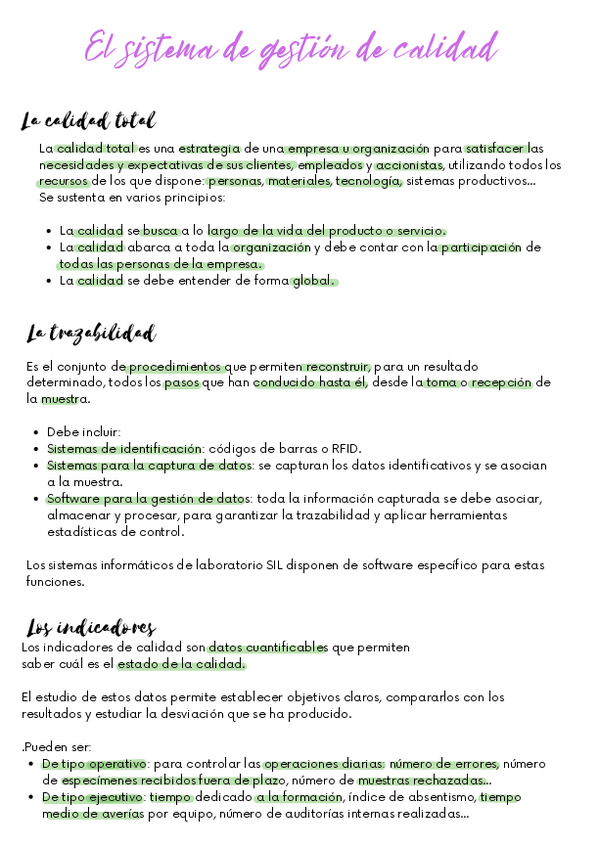 El sistema de gestión de calidad

La calidad total

La calidad total es una estrategia de una empresa u organización para satisfacer las necesidades y expectativas de sus clientes, empleados y accionistas, utilizando todos los recursos de los que dispone: personas, materiales, tecnología, sistemas productivos... Se sustenta en varios principios:

- La calidad se busca a lo largo de la vida del producto o servicio.
- La calidad abarca a toda la organización y debe contar con la participación de todas las personas de la empresa.
- La calidad se debe entender de forma global.

La trazabilidad

Es el conjunto de procedimientos que permiten reconstruir, para un resultado determinado, todos los pasos que han conducido hasta él, desde la toma o recepción de la muestra.

- Debe incluir:
- Sistemas de identificación: códigos de barras o RFID.
- Sistemas para la captura de datos: se capturan los datos identificativos y se asocian a la muestra.
- Software para la gestión de datos: toda la información capturada se debe asociar, almacenar y procesar, para garantizar la trazabilidad y aplicar herramientas estadísticas de control.

Los sistemas informáticos de laboratorio SIL disponen de software específico para estas funciones.

Los indicadores

Los indicadores de calidad son datos cuantificables que permiten saber cuál es el estado de la calidad.

El estudio de estos datos permite establecer objetivos claros, compararlos con los resultados y estudiar la desviación que se ha producido.

.Pueden ser:
- De tipo operativo: para controlar las operaciones diarias: número de errores, número de especímenes recibidos fuera de plazo, número de muestras rechazadas...
- De tipo ejecutivo: tiempo dedicado a la formación, índice de absentismo, tiempo medio de averías por equipo, número de auditorías internas realizadas...